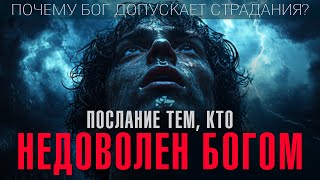 ПОЧЕМУ БОГ ДОПУСКАЕТ СТРАДАНИЯ?

ПОСЛАНИЕ ТЕМ, КТО

НЕДОВОЛЕН БОГОМ